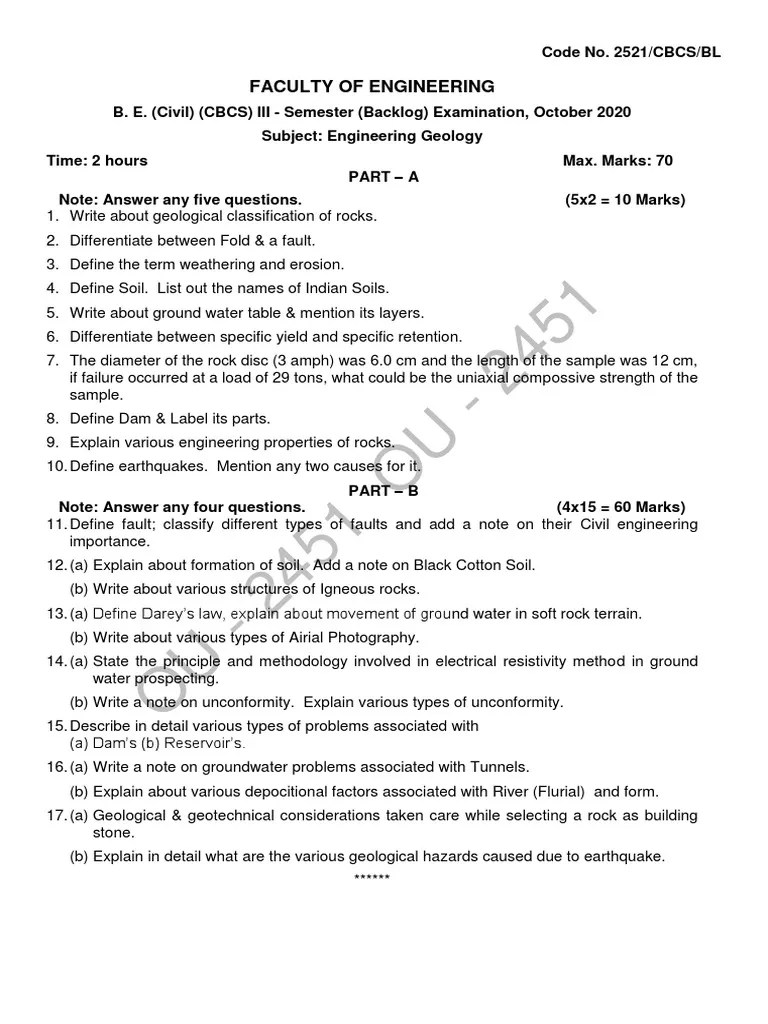 Code No. 2521/CBCS/BL

FACULTY OF ENGINEERING

B. E. (Civil) (CBCS) III - Semester (Backlog) Examination, October 2020

Subject: Engineering Geology

Time: 2 hours Max. Marks: 70

PART – A

Note: Answer any five questions. (5x2 = 10 Marks)

1. Write about geological classification of rocks.
2. Differentiate between Fold & a fault.
3. Define the term weathering and erosion.
4. Define Soil. List out the names of Indian Soils.
5. Write about ground water table & mention its layers.
6. Differentiate between specific yield and specific retention.
7. The diameter of the rock disc (3 amph) was 6.0 cm and the length of the sample was 12 cm, if failure occurred at a load of 29 tons, what could be the uniaxial compossive strength of the sample.
8. Define Dam & Label its parts.
9. Explain various engineering properties of rocks.
10. Define earthquakes. Mention any two causes for it.

PART – B

Note: Answer any four questions. (4x15 = 60 Marks)

11. Define fault; classify different types of faults and add a note on their Civil engineering importance.
12. (a) Explain about formation of soil. Add a note on Black Cotton Soil.
(b) Write about various structures of Igneous rocks.
13. (a) Define Darey's law, explain about movement of ground water in soft rock terrain.
(b) Write about various types of Airial Photography.
14. (a) State the principle and methodology involved in electrical resistivity method in ground water prospecting.
(b) Write a note on unconformity. Explain various types of unconformity.
15. Describe in detail various types of problems associated with
(a) Dam's (b) Reservoir's.
16. (a) Write a note on groundwater problems associated with Tunnels.
(b) Explain about various depocitional factors associated with River (Flurial) and form.
17. (a) Geological & geotechnical considerations taken care while selecting a rock as building stone.
(b) Explain in detail what are the various geological hazards caused due to earthquake.

******

OU - 2451 OU - 2451